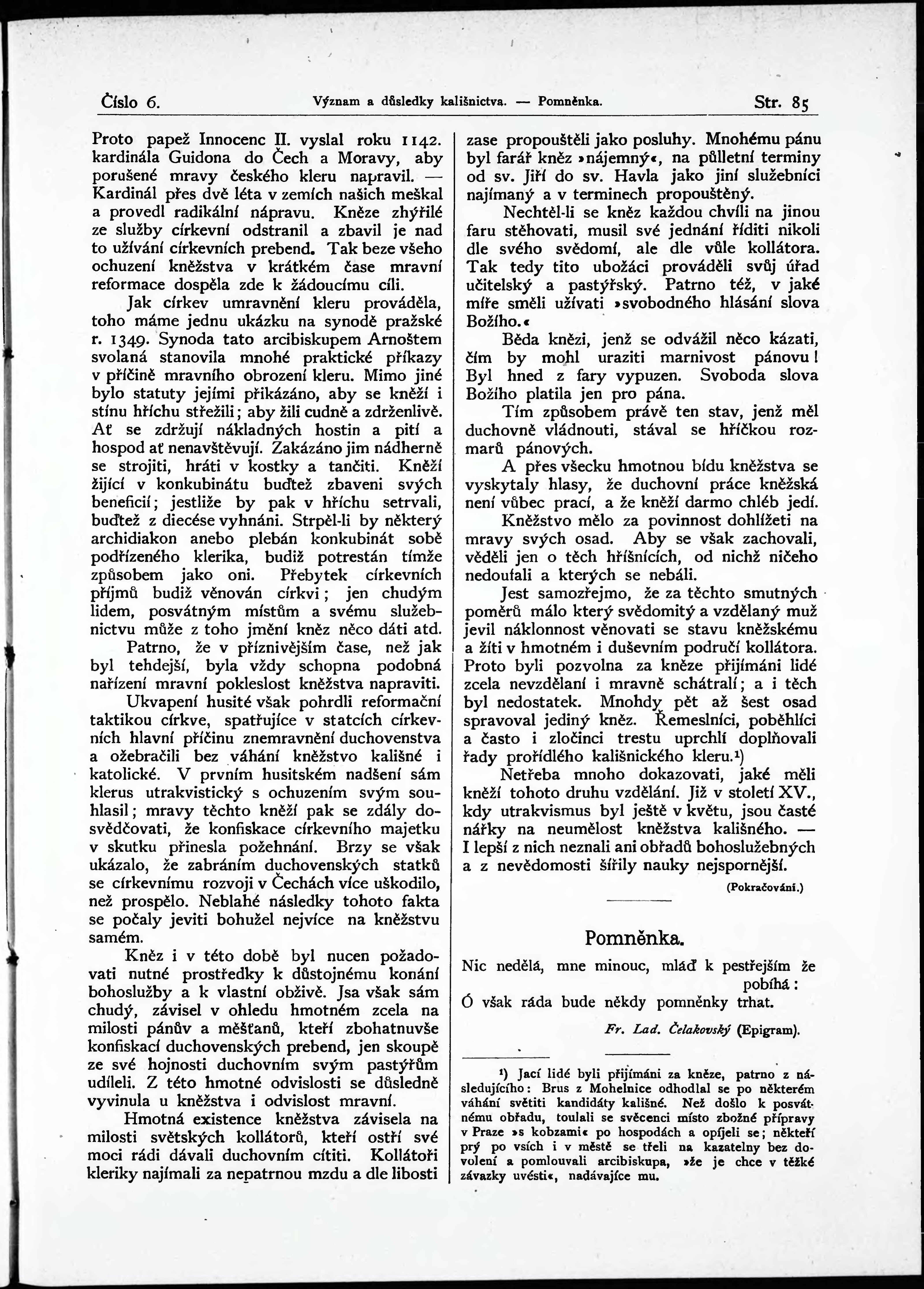 Číslo 6. Význam a důsledky kališnictva. — Pomněnka. Str. 85

Proto papež Innocenc II. vyslal roku 1142. kardinála Guidona do Čech a Moravy, aby porušené mravy českého kleru napravil. — Kardinál přes dvě léta v zemích našich meškal a provedl radikální nápravu. Kněze zhýřilé ze služby církevní odstranil a zbavil je nad to užívání církevních prebend. Tak beze všeho ochuzení kněžstva v krátkém čase mravní reformace dospěla zde k žádoucímu cíli.

Jak církev umravnění kleru prováděla, toho máme jednu ukázku na synodě pražské r. 1349. Synoda tato arcibiskupem Arnoštem svolaná stanovila mnohé praktické příkazy v příčině mravního obrození kleru. Mimo jiné bylo statuty jejími přikázáno, aby se kněží i stínu hříchu střežili; aby žili cudně a zdrženlivě. Ať se zdržují nákladných hostin a pití a hospod ať nenavštěvují. Zakázáno jim nádherně se strojiti, hráti v kostky a tančiti. Kněží žijící v konkubinátu buďtež zbaveni svých beneficií; jestliže by pak v hříchu setrvali, buďtež z diecése vyhnáni. Strpěl-li by některý archidiakon anebo plebán konkubinát sobě podřízeného klerika, budiž potrestán tímže způsobem jako oni. Přebytek církevních příjmů budiž věnován církvi; jen chudým lidem, posvátným místům a svému služebnictvu může z toho jmění kněz něco dáti atd.

Patrno, že v příznivějším čase, než jak byl tehdejší, byla vždy schopna podobná nařízení mravní pokleslost kněžstva napraviti.

Ukvapení husité však pohrdli reformační taktikou církve, spatřujíce v statcích církevních hlavní příčinu znemravnění duchovenstva a ožebračili bez váhání kněžstvo kališné i katolické. V prvním husitském nadšení sám klerus utrakvistický s ochuzením svým souhlasil; mravy těchto kněží pak se zdály dosvědčovati, že konfiskace církevního majetku v skutku přinesla požehnání. Brzy se však ukázalo, že zabráním duchovenských statků se církevnímu rozvoji v Čechách více uškodilo, než prospělo. Neblahé následky tohoto fakta se počaly jeviti bohužel nejvíce na kněžstvu samém.

Kněz i v této době byl nucen požadovati nutné prostředky k důstojnému konání bohoslužby a k vlastní obživě. Jsa však sám chudý, závisel v ohledu hmotném zcela na milosti pánův a měšťanů, kteří zbohatnuvše konfiskací duchovenských prebend, jen skoupě ze své hojnosti duchovním svým pastýřům udíleli. Z této hmotné odvislosti se důsledně vyvinula u kněžstva i odvislost mravní.

Hmotná existence kněžstva závisela na milosti světských kollátorů, kteří ostří své moci rádi dávali duchovním cítiti. Kollátoři kleriky najímali za nepatrnou mzdu a dle libosti zase propouštěli jako posluhy. Mnohému pánu byl farář kněz »nájemný«, na půlletní terminy od sv. Jiří do sv. Havla jako jiní služebníci najímaný a v terminech propouštěný.

Nechtěl-li se kněz každou chvíli na jinou faru stěhovati, musil své jednání říditi nikoli dle svého svědomí, ale dle vůle kollátora. Tak tedy tito ubožáci prováděli svůj úřad učitelský a pastýřský. Patrno též, v jaké míře směli užívati »svobodného hlásání slova Božího.«

Běda knězi, jenž se odvážil něco kázati, čím by mohl uraziti marnivost pánovu! Byl hned z fary vypuzen. Svoboda slova Božího platila jen pro pána.

Tím způsobem právě ten stav, jenž měl duchovně vládnouti, stával se hříčkou rozmarů pánových.

A přes všecku hmotnou bídu kněžstva se vyskytaly hlasy, že duchovní práce kněžská není vůbec prací, a že kněží darmo chléb jedí.

Kněžstvo mělo za povinnost dohlížeti na mravy svých osad. Aby se však zachovali, věděli jen o těch hříšnících, od nichž ničeho nedoufali a kterých se nebáli.

Jest samozřejmo, že za těchto smutných poměrů málo který svědomitý a vzdělaný muž jevil náklonnost věnovati se stavu kněžskému a žíti v hmotném i duševním područí kollátora. Proto byli pozvolna za kněze přijímáni lidé zcela nevzdělaní i mravně schátralí; a i těch byl nedostatek. Mnohdy pět až šest osad spravoval jediný kněz. Řemeslníci, poběhlíci a často i zločinci trestu uprchlí doplňovali řady prořídlého kališnického kleru.¹)

Netřeba mnoho dokazovati, jaké měli kněží tohoto druhu vzdělání. Již v století XV., kdy utrakvismus byl ještě v květu, jsou časté nářky na neumělost kněžstva kališného. — I lepší z nich neznali ani obřadů bohoslužebných a z nevědomosti šířily nauky nejspornější.

(Pokračování.)

Pomněnka.

Nic nedělá, mne minouc, mláď k pestřejším že pobíhá:
Ó však ráda bude někdy pomněnky trhat.

Fr. Lad. Čelakovský (Epigram).

¹) Jací lidé byli přijímáni za kněze, patrno z následujícího: Brus z Mohelnice odhodlal se po některém váhání světiti kandidáty kališné. Než došlo k posvátnému obřadu, toulali se svěcenci místo zbožné přípravy v Praze »s kobzami« po hospodách a opíjeli se; někteří prý po vsích i v městě se třeli na kazatelny bez dovolení a pomlouvali arcibiskupa, »že je chce v těžké závazky uvésti«, nadávajíce mu.